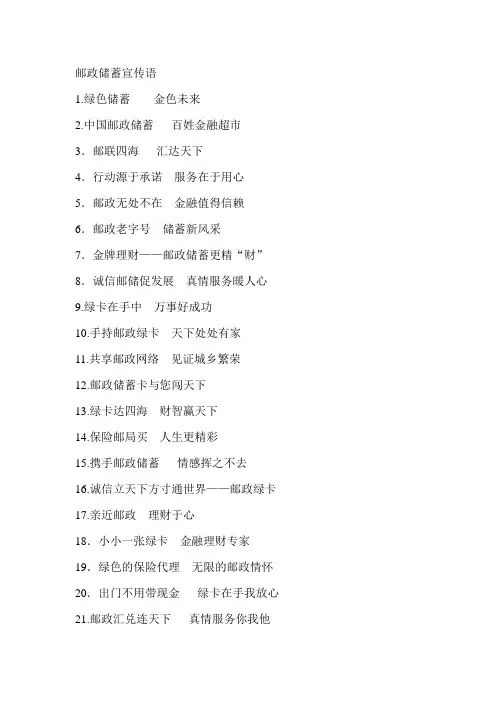 邮政储蓄宣传语

1.绿色储蓄　金色未来

2.中国邮政储蓄　百姓金融超市

3．邮联四海　汇达天下

4．行动源于承诺　服务在于用心

5．邮政无处不在　金融值得信赖

6．邮政老字号　储蓄新风采

7．金牌理财——邮政储蓄更精“财”

8．诚信邮储促发展　真情服务暖人心

9.绿卡在手中　万事好成功

10.手持邮政绿卡　天下处处有家

11.共享邮政网络　见证城乡繁荣

12.邮政储蓄卡与您闯天下

13.绿卡达四海　财智赢天下

14.保险邮局买　人生更精彩

15.携手邮政储蓄　情感挥之不去

16.诚信立天下方寸通世界——邮政绿卡

17.亲近邮政　理财于心

18．小小一张绿卡　金融理财专家

19．绿色的保险代理　无限的邮政情怀

20．出门不用带现金　绿卡在手我放心

21.邮政汇兑连天下　真情服务你我他